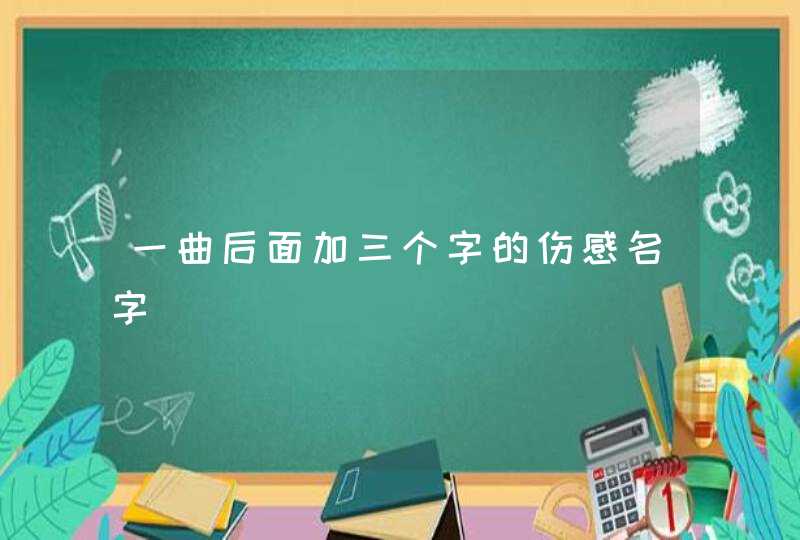 一曲后面加三个字的伤感名字